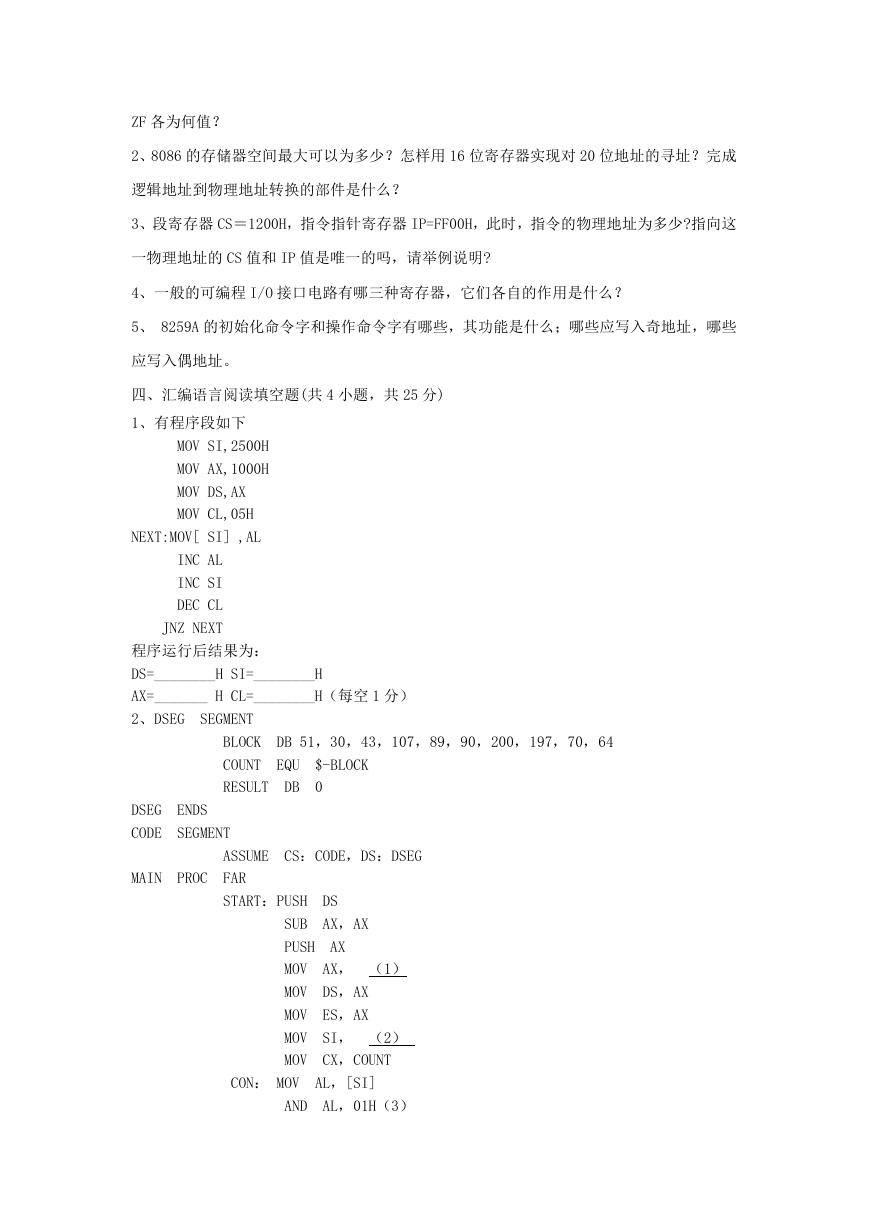 ZF 各为何值？

2、8086 的存储器空间最大可以为多少？怎样用 16 位寄存器实现对 20 位地址的寻址？完成逻辑地址到物理地址转换的部件是什么？

3、段寄存器 CS＝1200H，指令指针寄存器 IP=FF00H，此时，指令的物理地址为多少?指向这一物理地址的 CS 值和 IP 值是唯一的吗，请举例说明?

4、一般的可编程 I/O 接口电路有哪三种寄存器，它们各自的作用是什么？

5、 8259A 的初始化命令字和操作命令字有哪些，其功能是什么；哪些应写入奇地址，哪些应写入偶地址。

四、汇编语言阅读填空题(共 4 小题，共 25 分)

1、有程序段如下
MOV SI,2500H
MOV AX,1000H
MOV DS,AX
MOV CL,05H
NEXT:MOV[ SI] ,AL
INC AL
INC SI
DEC CL
JNZ NEXT
程序运行后结果为:
DS=________H SI=________H
AX=_______ H CL=________H（每空 1 分）

2、DSEG SEGMENT
BLOCK DB 51，30，43，107，89，90，200，197，70，64
COUNT EQU $-BLOCK
RESULT DB 0
DSEG ENDS
CODE SEGMENT
ASSUME CS：CODE，DS：DSEG
MAIN PROC FAR
START：PUSH DS
SUB AX，AX
PUSH AX
MOV AX， （1）
MOV DS，AX
MOV ES，AX
MOV SI， （2）
MOV CX，COUNT
CON： MOV AL，[SI]
AND AL，01H（3）